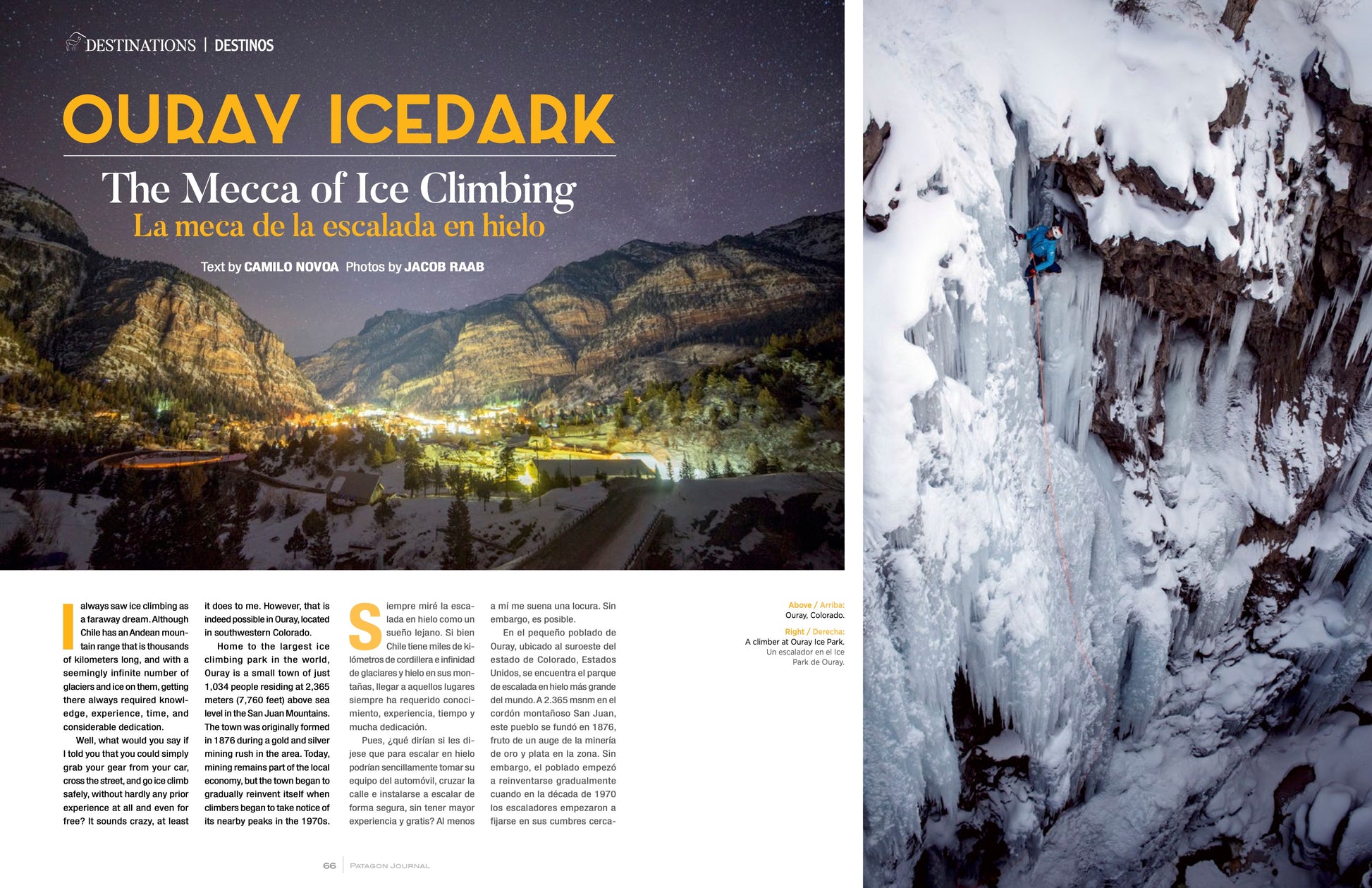 DESTINATIONS | DESTINOS

OURAY ICEPARK

The Mecca of Ice Climbing
La meca de la escalada en hielo

Text by CAMILO NOVOA Photos by JACOB RAAB

I always saw ice climbing as a faraway dream. Although Chile has an Andean mountain range that is thousands of kilometers long, and with a seemingly infinite number of glaciers and ice on them, getting there always required knowledge, experience, time, and considerable dedication.

Well, what would you say if I told you that you could simply grab your gear from your car, cross the street, and go ice climb safely, without hardly any prior experience at all and even for free? It sounds crazy, at least it does to me. However, that is indeed possible in Ouray, located in southwestern Colorado.

Home to the largest ice climbing park in the world, Ouray is a small town of just 1,034 people residing at 2,365 meters (7,760 feet) above sea level in the San Juan Mountains. The town was originally formed in 1876 during a gold and silver mining rush in the area. Today, mining remains part of the local economy, but the town began to gradually reinvent itself when climbers began to take notice of its nearby peaks in the 1970s.

Siempre miré la escalada en hielo como un sueño lejano. Si bien Chile tiene miles de kilómetros de cordillera e infinidad de glaciares y hielo en sus montañas, llegar a aquellos lugares siempre ha requerido conocimiento, experiencia, tiempo y mucha dedicación.

Pues, ¿qué dirían si les dijese que para escalar en hielo podrían sencillamente tomar su equipo del automóvil, cruzar la calle e instalarse a escalar de forma segura, sin tener mayor experiencia y gratis? Al menos a mí me suena una locura. Sin embargo, es posible.

En el pequeño poblado de Ouray, ubicado al suroeste del estado de Colorado, Estados Unidos, se encuentra el parque de escalada en hielo más grande del mundo. A 2.365 msnm en el cordón montañoso San Juan, este pueblo se fundó en 1876, fruto de un auge de la minería de oro y plata en la zona. Sin embargo, el poblado empezó a reinventarse gradualmente cuando en la década de 1970 los escaladores empezaron a fijarse en sus cumbres cerca-

Above / Arriba:
Ouray, Colorado.

Right / Derecha:
A climber at Ouray Ice Park.
Un escalador en el Ice Park de Ouray.

66 | PATAGON JOURNAL